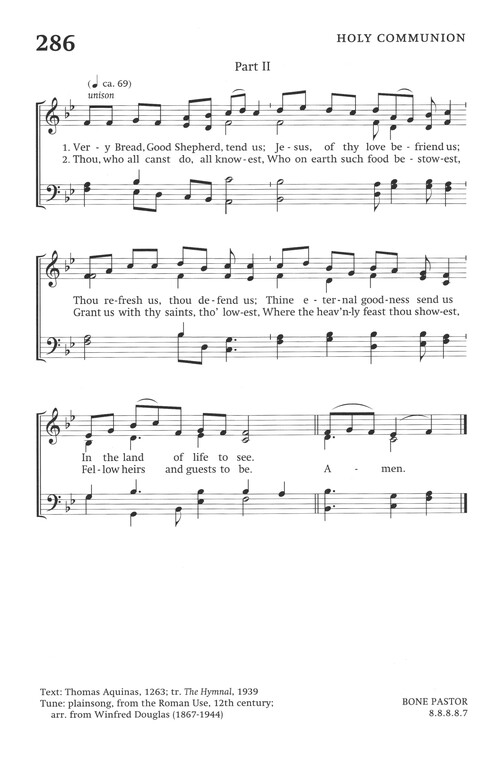 286

HOLY COMMUNION

Part II

(♩ ca. 69)
unison

1. Ver - y Bread, Good Shepherd, tend us; Je - sus, of thy love be - friend us;
2. Thou, who all canst do, all know - est, Who on earth such food be - stow - est,

Thou re - fresh us, thou de - fend us; Thine e - ter - nal good - ness send us
Grant us with thy saints, tho' low - est, Where the heav'n - ly feast thou show - est,

In the land of life to see.
Fel - low heirs and guests to be. A - men.

Text: Thomas Aquinas, 1263; tr. The Hymnal, 1939
Tune: plainsong, from the Roman Use, 12th century; arr. from Winfred Douglas (1867-1944)

BONE PASTOR
8.8.8.8.7